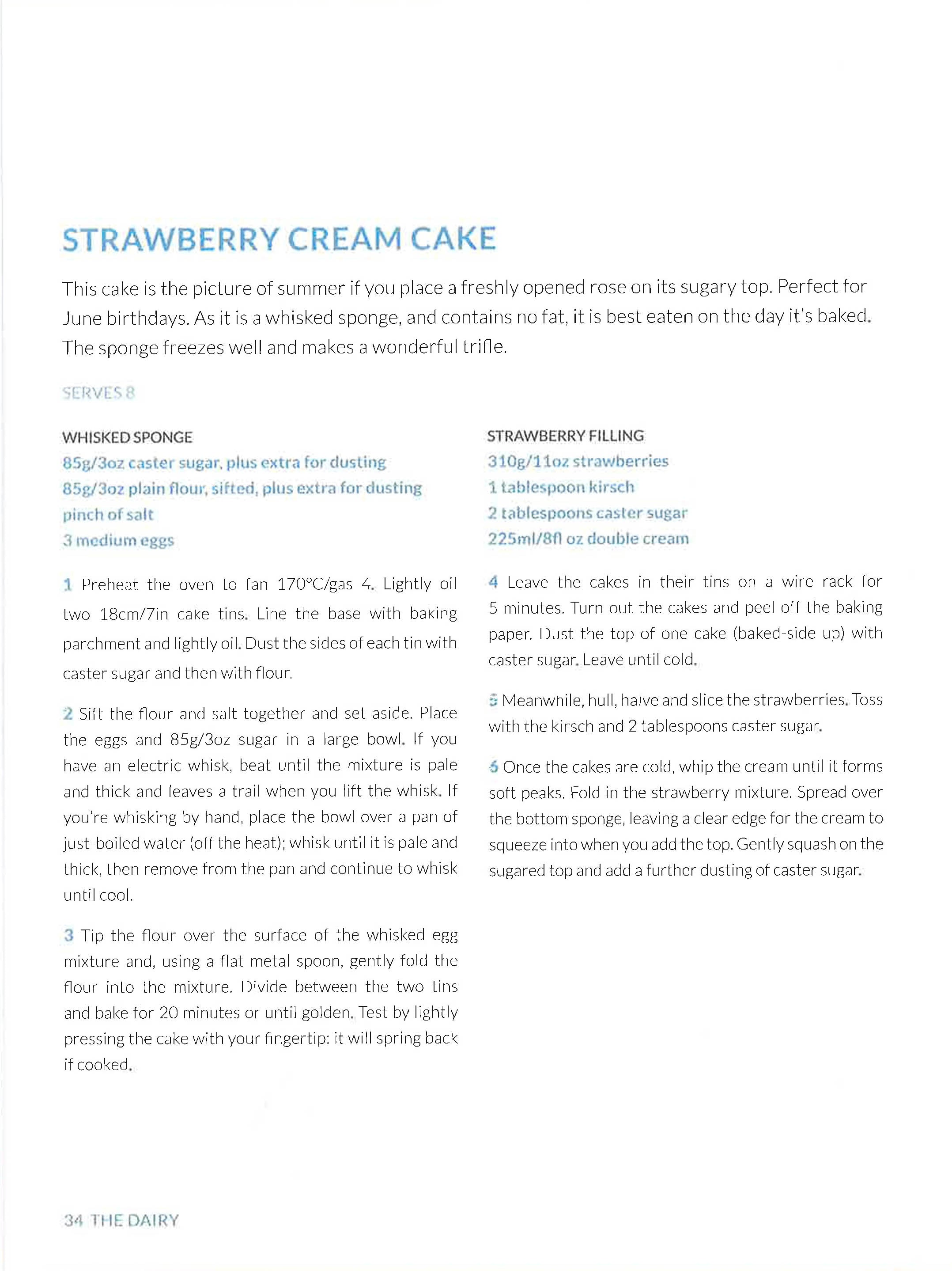 STRAWBERRY CREAM CAKE

This cake is the picture of summer if you place a freshly opened rose on its sugary top. Perfect for June birthdays. As it is a whisked sponge, and contains no fat, it is best eaten on the day it's baked. The sponge freezes well and makes a wonderful trifle.

SERVES 8

WHISKED SPONGE
85g/3oz caster sugar, plus extra for dusting
85g/3oz plain flour, sifted, plus extra for dusting
pinch of salt
3 medium eggs

1 Preheat the oven to fan 170°C/gas 4. Lightly oil two 18cm/7in cake tins. Line the base with baking parchment and lightly oil. Dust the sides of each tin with caster sugar and then with flour.

2 Sift the flour and salt together and set aside. Place the eggs and 85g/3oz sugar in a large bowl. If you have an electric whisk, beat until the mixture is pale and thick and leaves a trail when you lift the whisk. If you're whisking by hand, place the bowl over a pan of just-boiled water (off the heat); whisk until it is pale and thick, then remove from the pan and continue to whisk until cool.

3 Tip the flour over the surface of the whisked egg mixture and, using a flat metal spoon, gently fold the flour into the mixture. Divide between the two tins and bake for 20 minutes or until golden. Test by lightly pressing the cake with your fingertip: it will spring back if cooked.

STRAWBERRY FILLING
310g/11oz strawberries
1 tablespoon kirsch
2 tablespoons caster sugar
225ml/8fl oz double cream

4 Leave the cakes in their tins on a wire rack for 5 minutes. Turn out the cakes and peel off the baking paper. Dust the top of one cake (baked-side up) with caster sugar. Leave until cold.

5 Meanwhile, hull, halve and slice the strawberries. Toss with the kirsch and 2 tablespoons caster sugar.

6 Once the cakes are cold, whip the cream until it forms soft peaks. Fold in the strawberry mixture. Spread over the bottom sponge, leaving a clear edge for the cream to squeeze into when you add the top. Gently squash on the sugared top and add a further dusting of caster sugar.

34 THE DAIRY